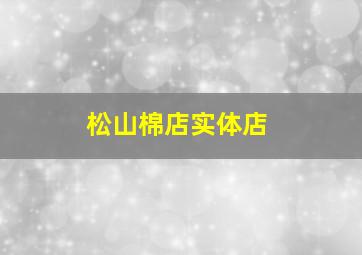 松山棉店实体店